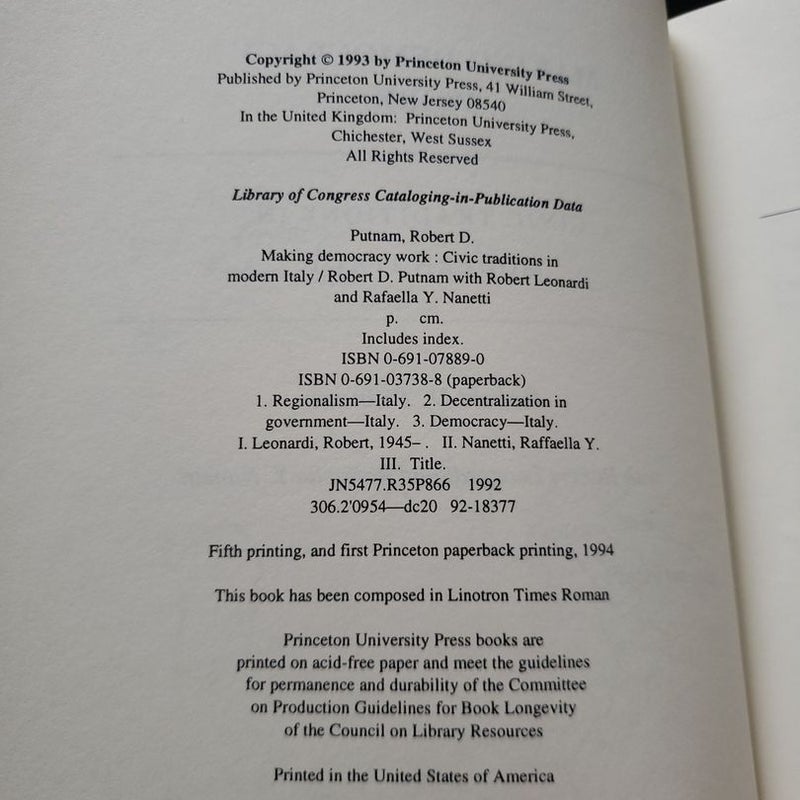 Copyright © 1993 by Princeton University Press
Published by Princeton University Press, 41 William Street,
Princeton, New Jersey 08540
In the United Kingdom: Princeton University Press,
Chichester, West Sussex
All Rights Reserved

Library of Congress Cataloging-in-Publication Data

Putnam, Robert D.
Making democracy work : Civic traditions in
modern Italy / Robert D. Putnam with Robert Leonardi
and Rafaella Y. Nanetti
p. cm.
Includes index.
ISBN 0-691-07889-0
ISBN 0-691-03738-8 (paperback)
1. Regionalism—Italy. 2. Decentralization in
government—Italy. 3. Democracy—Italy.
I. Leonardi, Robert, 1945– . II. Nanetti, Raffaella Y.
III. Title.
JN5477.R35P866 1992
306.2'0954—dc20 92-18377

Fifth printing, and first Princeton paperback printing, 1994

This book has been composed in Linotron Times Roman

Princeton University Press books are
printed on acid-free paper and meet the guidelines
for permanence and durability of the Committee
on Production Guidelines for Book Longevity
of the Council on Library Resources

Printed in the United States of America